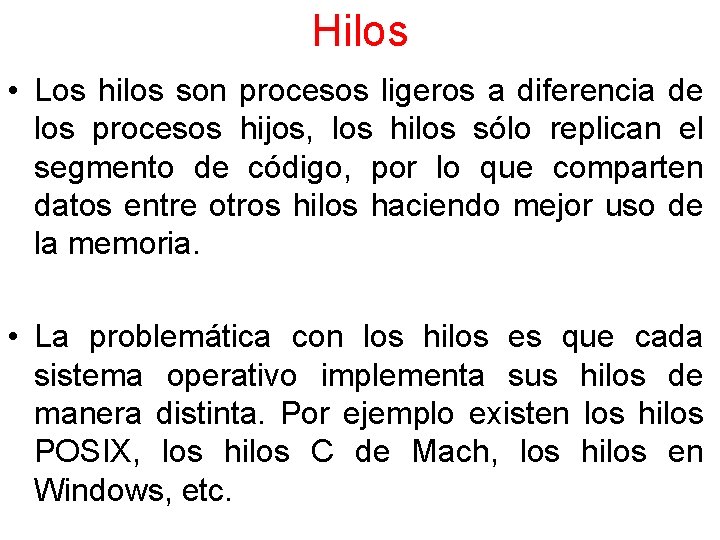 Hilos

• Los hilos son procesos ligeros a diferencia de los procesos hijos, los hilos sólo replican el segmento de código, por lo que comparten datos entre otros hilos haciendo mejor uso de la memoria.

• La problemática con los hilos es que cada sistema operativo implementa sus hilos de manera distinta. Por ejemplo existen los hilos POSIX, los hilos C de Mach, los hilos en Windows, etc.